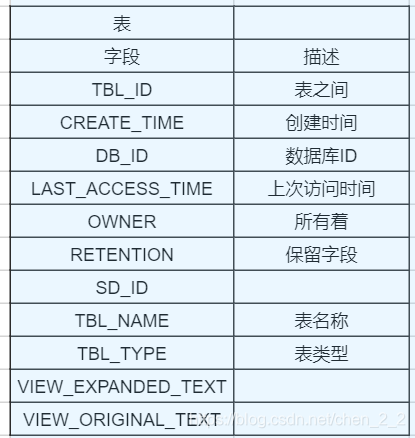 | 表 | |
|---|---|
| 字段 | 描述 |
| TBL_ID | 表之间 |
| CREATE_TIME | 创建时间 |
| DB_ID | 数据库ID |
| LAST_ACCESS_TIME | 上次访问时间 |
| OWNER | 所有着 |
| RETENTION | 保留字段 |
| SD_ID | |
| TBL_NAME | 表名称 |
| TBL_TYPE | 表类型 |
| VIEW_EXPANDED_TEXT | |
| VIEW_ORIGINAL_TEXT | |

https://blog.csdn.net/chen_2_2